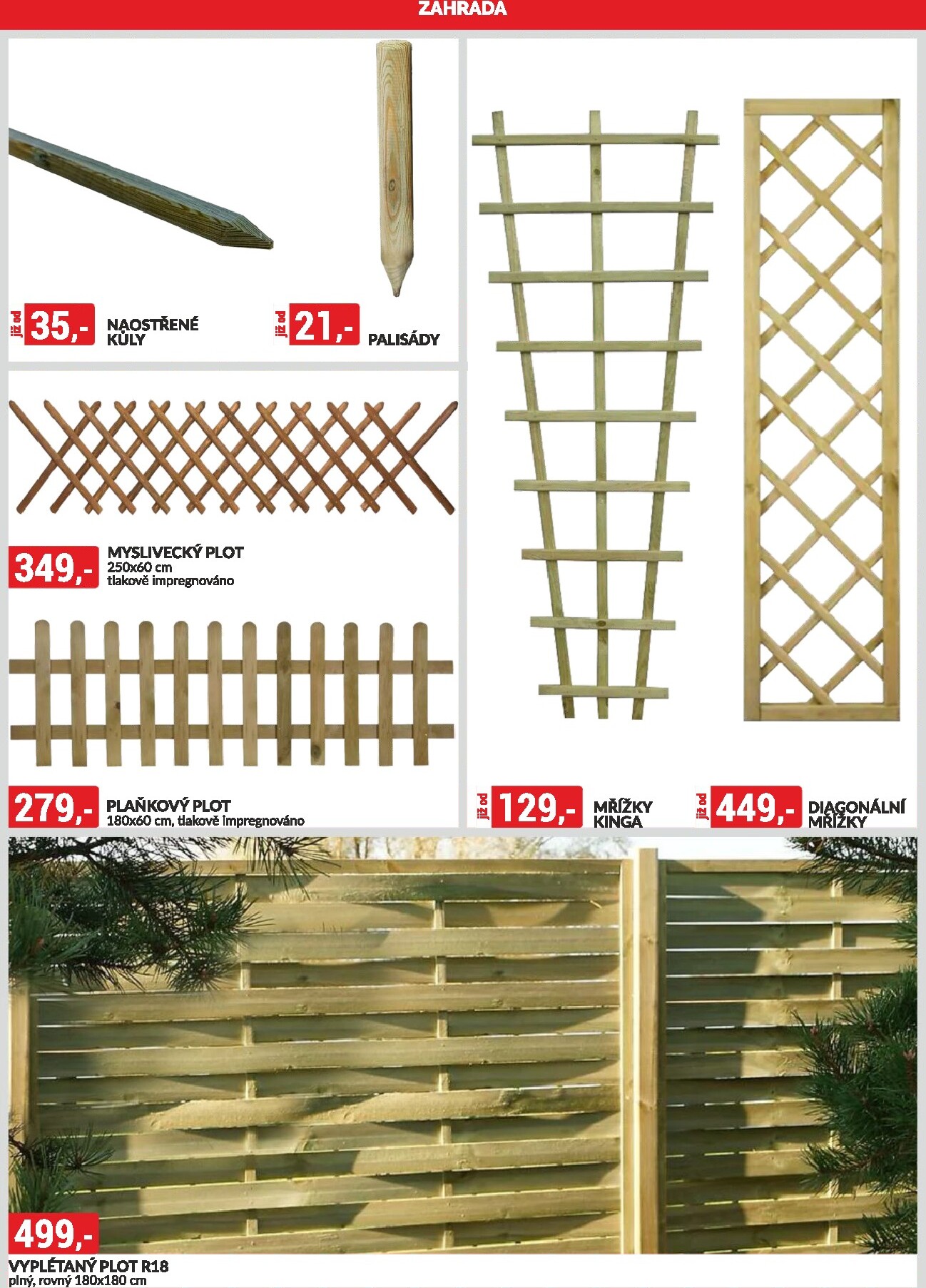 ZAHRADA

již od 35,- NAOSTŘENÉ KŮLY

již od 21,- PALISÁDY

349,- MYSLIVECKÝ PLOT
250x60 cm
tlakově impregnováno

279,- PLAŇKOVÝ PLOT
180x60 cm, tlakově impregnováno

již od 129,- MŘÍŽKY KINGA

již od 449,- DIAGONÁLNÍ MŘÍŽKY

499,-
VYPLÉTANÝ PLOT R18
plný, rovný 180x180 cm